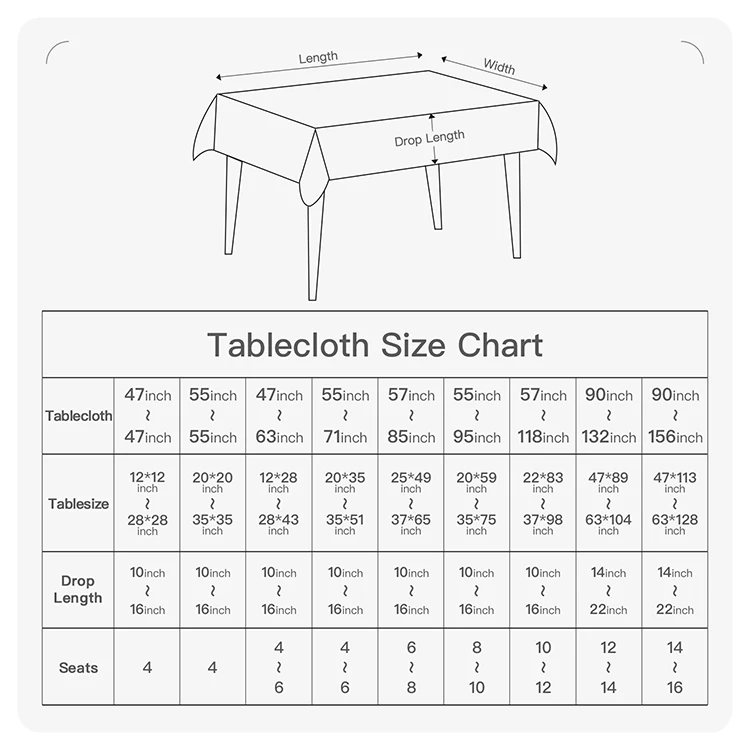 Length

Width

Drop Length

Tablecloth Size Chart

| Tablecloth | 47inch ~ 47inch | 55inch ~ 55inch | 47inch ~ 63inch | 55inch ~ 71inch | 57inch ~ 85inch | 55inch ~ 95inch | 57inch ~ 118inch | 90inch ~ 132inch | 90inch ~ 156inch |
|---|---|---|---|---|---|---|---|---|---|
| Tablesize | 12*12 inch ~ 28*28 inch | 20*20 inch ~ 35*35 inch | 12*28 inch ~ 28*43 inch | 20*35 inch ~ 35*51 inch | 25*49 inch ~ 37*65 inch | 20*59 inch ~ 35*75 inch | 22*83 inch ~ 37*98 inch | 47*89 inch ~ 63*104 inch | 47*113 inch ~ 63*128 inch |
| Drop Length | 10inch ~ 16inch | 10inch ~ 16inch | 10inch ~ 16inch | 10inch ~ 16inch | 10inch ~ 16inch | 10inch ~ 16inch | 10inch ~ 16inch | 14inch ~ 22inch | 14inch ~ 22inch |
| Seats | 4 | 4 | 4 ~ 6 | 4 ~ 6 | 6 ~ 8 | 8 ~ 10 | 10 ~ 12 | 12 ~ 14 | 14 ~ 16 |